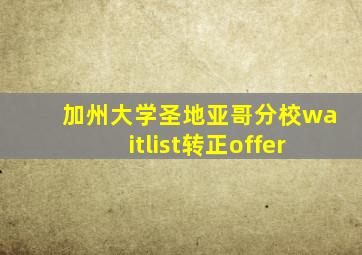 加州大学圣地亚哥分校waitlist转正offer